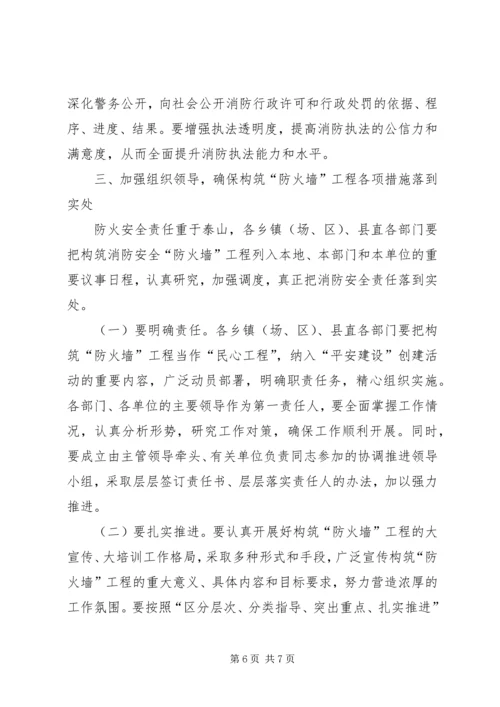 深化警务公开，向社会公开消防行政许可和行政处罚的依据、程序、进度、结果。要增强执法透明度，提高消防执法的公信力和满意度，从而全面提升消防执法能力和水平。

三、加强组织领导，确保构筑“防火墙”工程各项措施落到实处

防火安全责任重于泰山，各乡镇（场、区）、县直各部门要把构筑消防安全“防火墙”工程列入本地、本部门和本单位的重要议事日程，认真研究，加强调度，真正把消防安全责任落到实处。

（一）要明确责任。各乡镇（场、区）、县直各部门要把构筑“防火墙”工程当作“民心工程”，纳入“平安建设”创建活动的重要内容，广泛动员部署，明确职责任务，精心组织实施。各部门、各单位的主要领导作为第一责任人，要全面掌握工作情况，认真分析形势，研究工作对策，确保工作顺利开展。同时，要成立由主管领导牵头、有关单位负责同志参加的协调推进领导小组，采取层层签订责任书、层层落实责任人的办法，加以强力推进。

（二）要扎实推进。要认真开展好构筑“防火墙”工程的大宣传、大培训工作格局，采取多种形式和手段，广泛宣传构筑“防火墙”工程的重大意义、具体内容和目标要求，努力营造浓厚的工作氛围。要按照“区分层次、分类指导、突出重点、扎实推进”

第 6 页 共 7 页